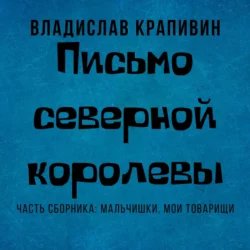 ВЛАДИСЛАВ КРАПИВИН

Письмо северной королевы

ЧАСТЬ СБОРНИКА: МАЛЬЧИШКИ, МОИ ТОВАРИЩИ